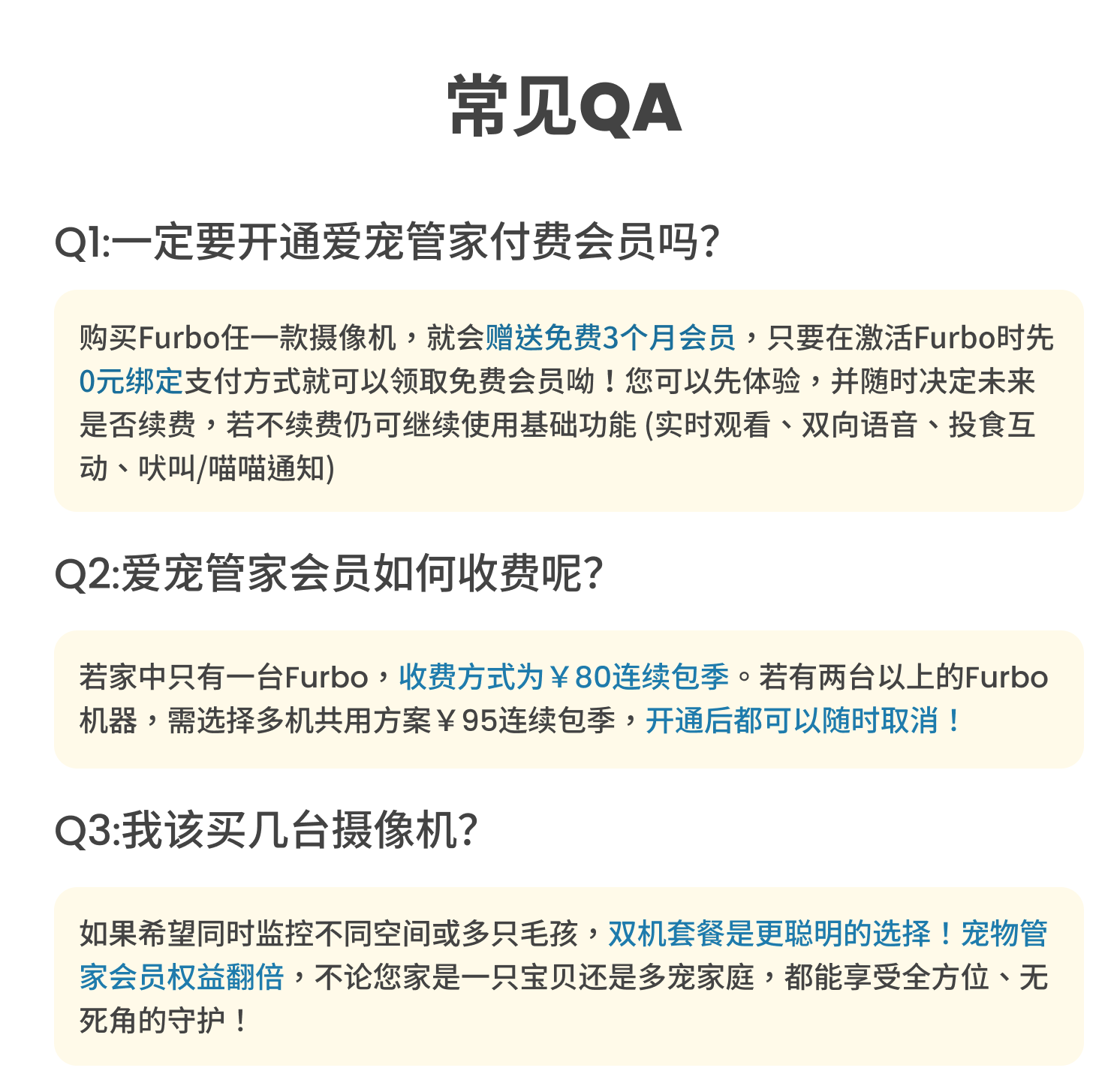 常见QA

Q1:一定要开通爱宠管家付费会员吗?

购买Furbo任一款摄像机，就会赠送免费3个月会员，只要在激活Furbo时先0元绑定支付方式就可以领取免费会员呦！您可以先体验，并随时决定未来是否续费，若不续费仍可继续使用基础功能 (实时观看、双向语音、投食互动、吠叫/喵喵通知)

Q2:爱宠管家会员如何收费呢?

若家中只有一台Furbo，收费方式为￥80连续包季。若有两台以上的Furbo机器，需选择多机共用方案￥95连续包季，开通后都可以随时取消！

Q3:我该买几台摄像机?

如果希望同时监控不同空间或多只毛孩，双机套餐是更聪明的选择！宠物管家会员权益翻倍，不论您家是一只宝贝还是多宠家庭，都能享受全方位、无死角的守护！